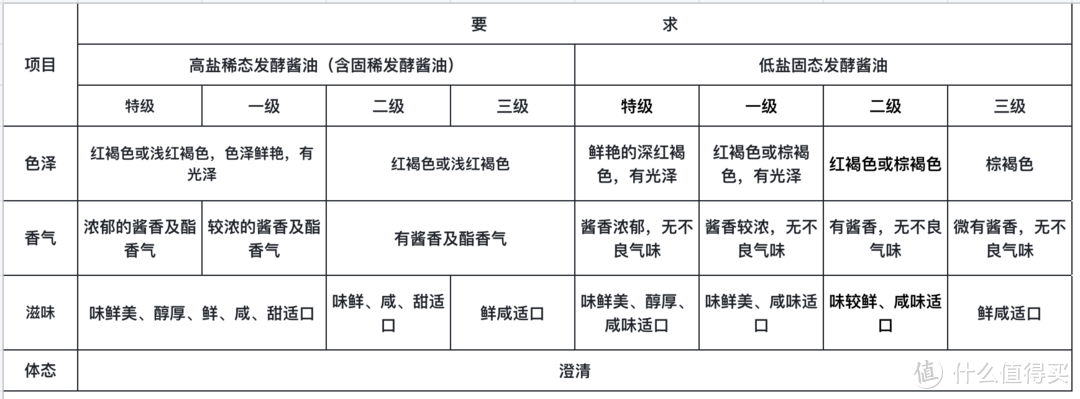 | 项目 | 要　　求 | | | | | | | |
|---|---|---|---|---|---|---|---|---|
| | 高盐稀态发酵酱油（含固稀发酵酱油） | | | | 低盐固态发酵酱油 | | | |
| | 特级 | 一级 | 二级 | 三级 | 特级 | 一级 | 二级 | 三级 |
| 色泽 | 红褐色或浅红褐色，色泽鲜艳，有光泽 | | 红褐色或浅红褐色 | | 鲜艳的深红褐色，有光泽 | 红褐色或棕褐色，有光泽 | 红褐色或棕褐色 | 棕褐色 |
| 香气 | 浓郁的酱香及酯香气 | 较浓的酱香及酯香气 | 有酱香及酯香气 | | 酱香浓郁，无不良气味 | 酱香较浓，无不良气味 | 有酱香，无不良气味 | 微有酱香，无不良气味 |
| 滋味 | 味鲜美、醇厚、鲜、咸、甜适口 | | 味鲜、咸、甜适口 | 鲜咸适口 | 味鲜美、醇厚、咸味适口 | 味鲜美、咸味适口 | 味较鲜、咸味适口 | 鲜咸适口 |
| 体态 | 澄清 | | | | | | | |

值 什么值得买